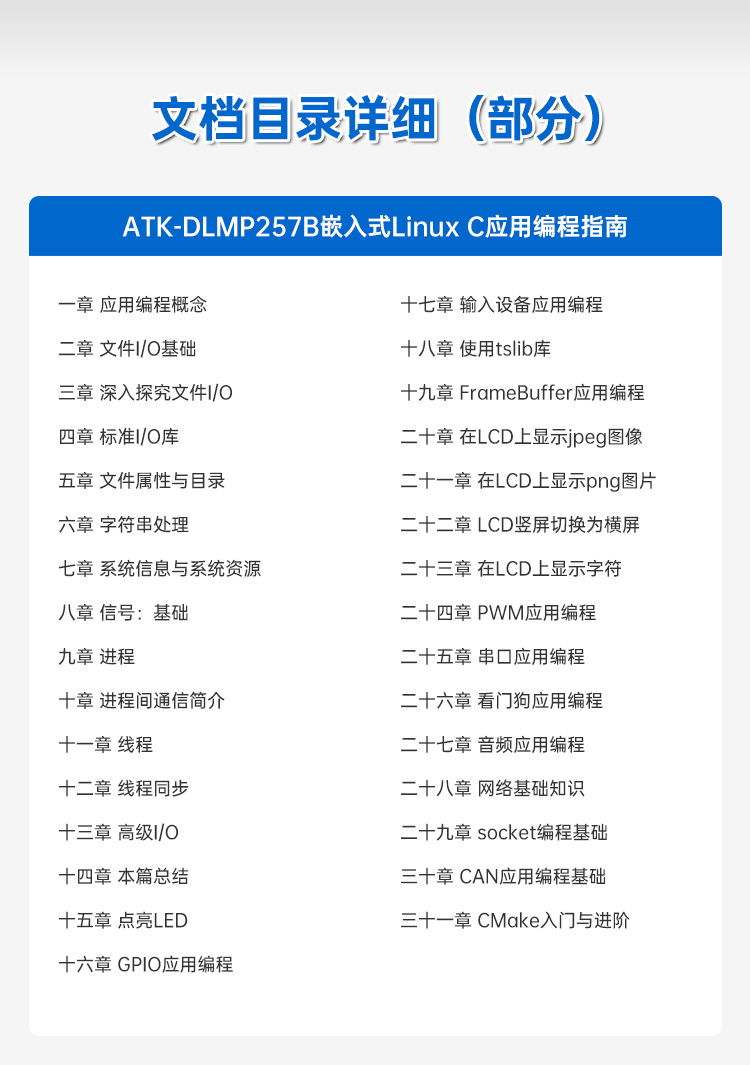 文档目录详细（部分）

ATK-DLMP257B嵌入式Linux C应用编程指南

一章 应用编程概念

二章 文件I/O基础

三章 深入探究文件I/O

四章 标准I/O库

五章 文件属性与目录

六章 字符串处理

七章 系统信息与系统资源

八章 信号：基础

九章 进程

十章 进程间通信简介

十一章 线程

十二章 线程同步

十三章 高级I/O

十四章 本篇总结

十五章 点亮LED

十六章 GPIO应用编程

十七章 输入设备应用编程

十八章 使用tslib库

十九章 FrameBuffer应用编程

二十章 在LCD上显示jpeg图像

二十一章 在LCD上显示png图片

二十二章 LCD竖屏切换为横屏

二十三章 在LCD上显示字符

二十四章 PWM应用编程

二十五章 串口应用编程

二十六章 看门狗应用编程

二十七章 音频应用编程

二十八章 网络基础知识

二十九章 socket编程基础

三十章 CAN应用编程基础

三十一章 CMake入门与进阶